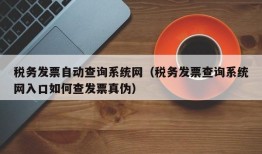 税务发票自动查询系统网（税务发票查询系统网入口如何查发票真伪）